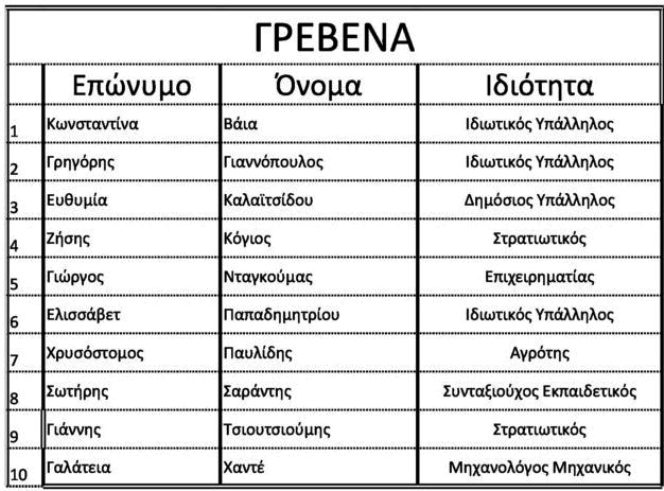 ΓΡΕΒΕΝΑ

| | Επώνυμο | Όνομα | Ιδιότητα |
|---|---|---|---|
| 1 | Κωνσταντίνα | Βάια | Ιδιωτικός Υπάλληλος |
| 2 | Γρηγόρης | Γιαννόπουλος | Ιδιωτικός Υπάλληλος |
| 3 | Ευθυμία | Καλαϊτσίδου | Δημόσιος Υπάλληλος |
| 4 | Ζήσης | Κόγιος | Στρατιωτικός |
| 5 | Γιώργος | Νταγκούμας | Επιχειρηματίας |
| 6 | Ελισσάβετ | Παπαδημητρίου | Ιδιωτικός Υπάλληλος |
| 7 | Χρυσόστομος | Παυλίδης | Αγρότης |
| 8 | Σωτήρης | Σαράντης | Συνταξιούχος Εκπαιδετικός |
| 9 | Γιάννης | Τσιουτσιούμης | Στρατιωτικός |
| 10 | Γαλάτεια | Χαντέ | Μηχανολόγος Μηχανικός |